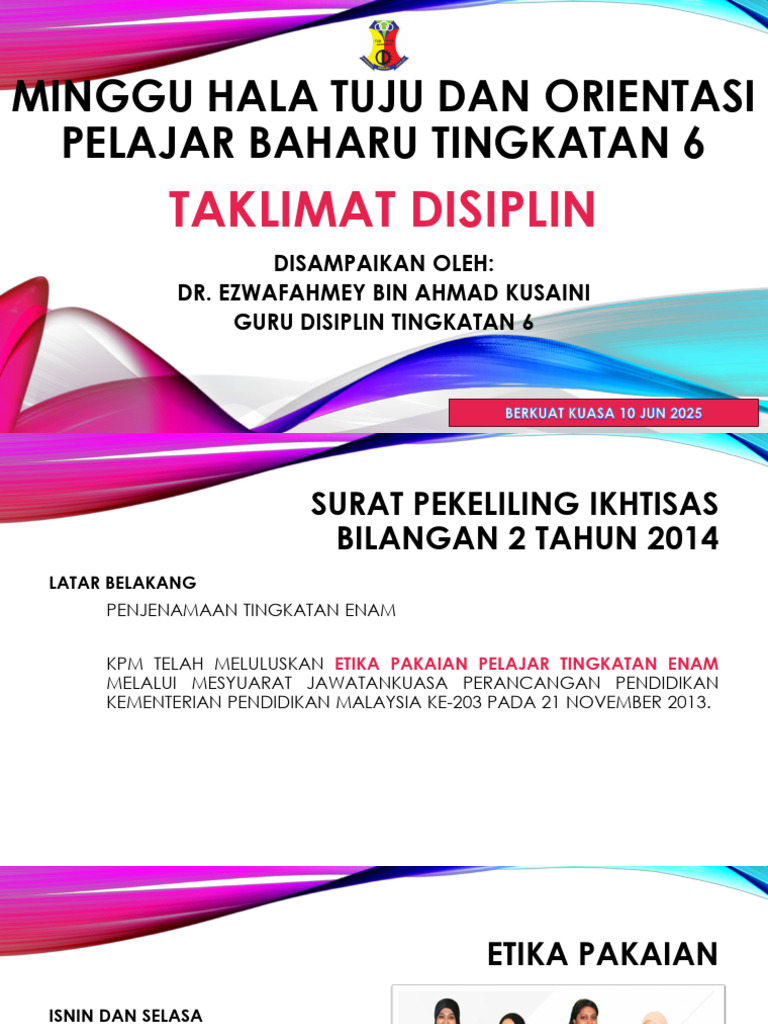 MINGGU HALA TUJU DAN ORIENTASI PELAJAR BAHARU TINGKATAN 6

TAKLIMAT DISIPLIN

DISAMPAIKAN OLEH:
DR. EZWAFAHMEY BIN AHMAD KUSAINI
GURU DISIPLIN TINGKATAN 6

BERKUAT KUASA 10 JUN 2025

SURAT PEKELILING IKHTISAS BILANGAN 2 TAHUN 2014

LATAR BELAKANG

PENJENAMAAN TINGKATAN ENAM

KPM TELAH MELULUSKAN ETIKA PAKAIAN PELAJAR TINGKATAN ENAM MELALUI MESYUARAT JAWATANKUASA PERANCANGAN PENDIDIKAN KEMENTERIAN PENDIDIKAN MALAYSIA KE-203 PADA 21 NOVEMBER 2013.

ETIKA PAKAIAN

ISNIN DAN SELASA